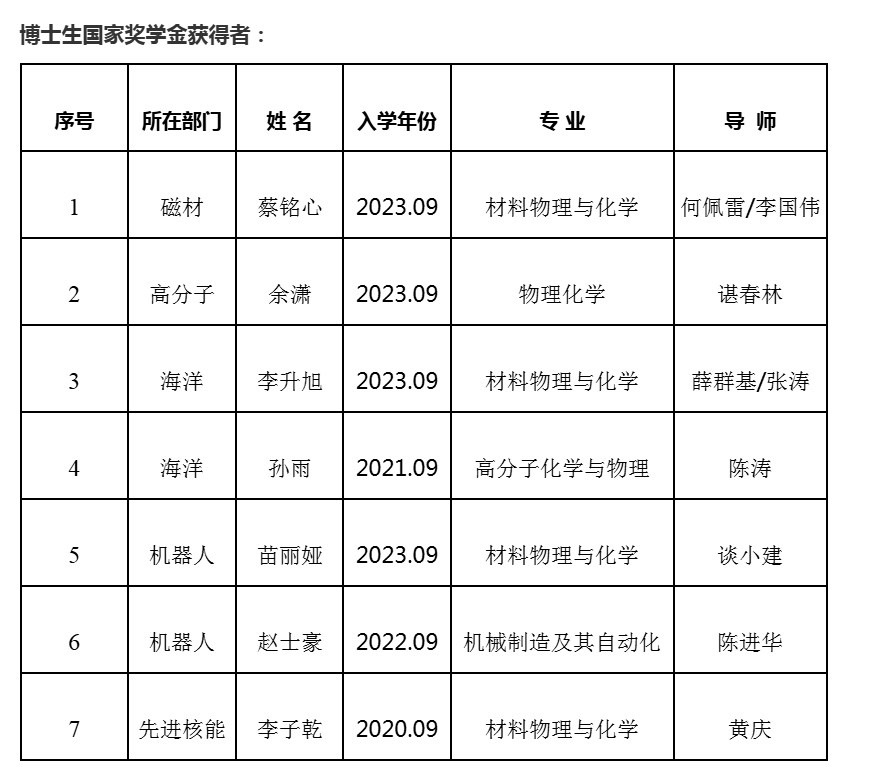 博士生国家奖学金获得者：

| 序号 | 所在部门 | 姓 名 | 入学年份 | 专 业 | 导 师 |
|---|---|---|---|---|---|
| 1 | 磁材 | 蔡铭心 | 2023.09 | 材料物理与化学 | 何佩雷/李国伟 |
| 2 | 高分子 | 余潇 | 2023.09 | 物理化学 | 谌春林 |
| 3 | 海洋 | 李升旭 | 2023.09 | 材料物理与化学 | 薛群基/张涛 |
| 4 | 海洋 | 孙雨 | 2021.09 | 高分子化学与物理 | 陈涛 |
| 5 | 机器人 | 苗丽娅 | 2023.09 | 材料物理与化学 | 谈小建 |
| 6 | 机器人 | 赵士豪 | 2022.09 | 机械制造及其自动化 | 陈进华 |
| 7 | 先进核能 | 李子乾 | 2020.09 | 材料物理与化学 | 黄庆 |